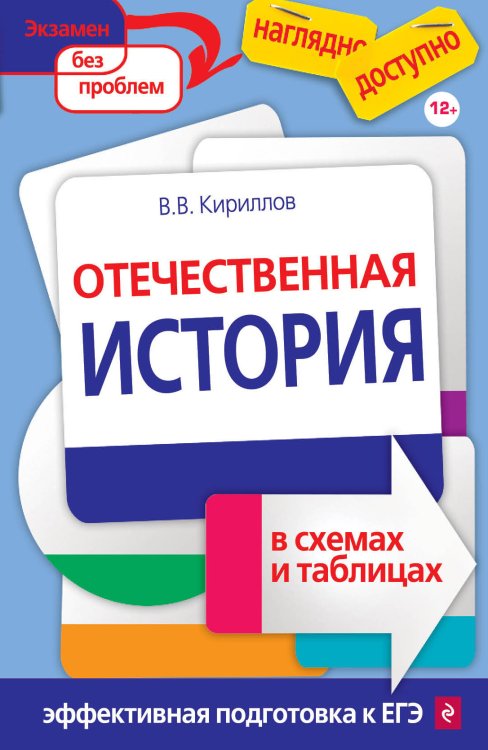 Экзамен
без проблем

наглядно
доступно

12+

В.В. Кириллов

ОТЕЧЕСТВЕННАЯ
ИСТОРИЯ

в схемах и таблицах

эффективная подготовка к ЕГЭ